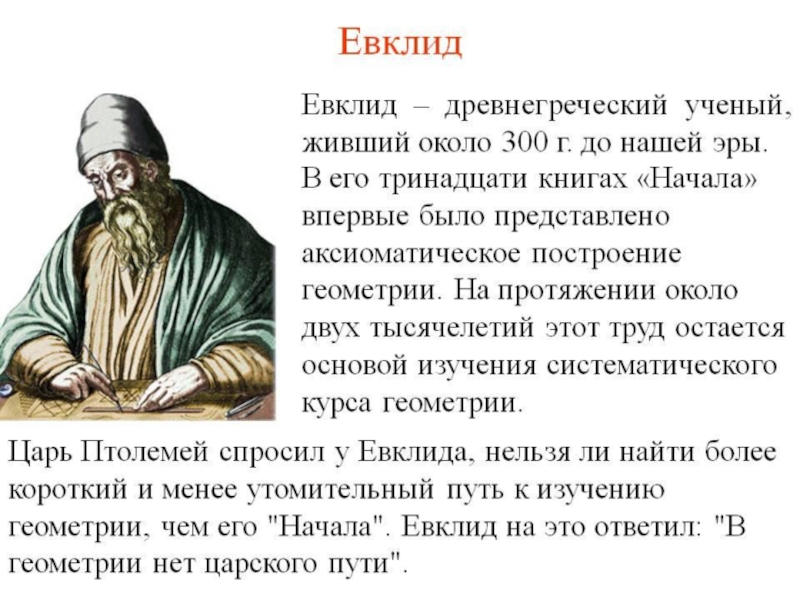 Евклид

Евклид – древнегреческий ученый, живший около 300 г. до нашей эры. В его тринадцати книгах «Начала» впервые было представлено аксиоматическое построение геометрии. На протяжении около двух тысячелетий этот труд остается основой изучения систематического курса геометрии.

Царь Птолемей спросил у Евклида, нельзя ли найти более короткий и менее утомительный путь к изучению геометрии, чем его "Начала". Евклид на это ответил: "В геометрии нет царского пути".